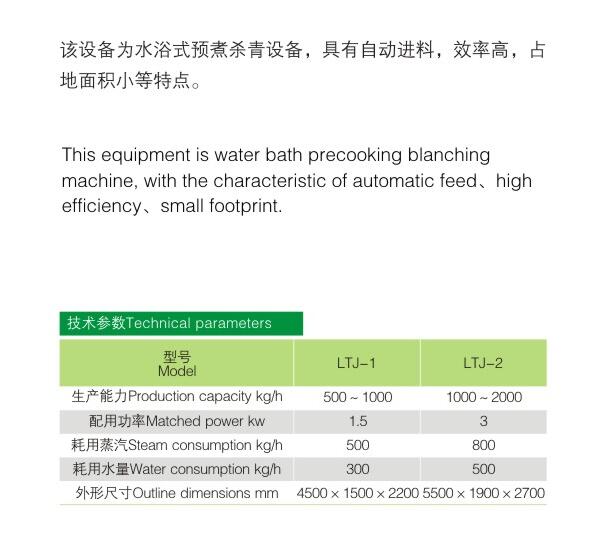 该设备为水浴式预煮杀青设备，具有自动进料，效率高，占地面积小等特点。

This equipment is water bath precooking blanching machine, with the characteristic of automatic feed、high efficiency、small footprint.

技术参数Technical parameters

| 型号 Model | LTJ-1 | LTJ-2 |
|---|---|---|
| 生产能力Production capacity kg/h | 500 ~ 1000 | 1000 ~ 2000 |
| 配用功率Matched power kw | 1.5 | 3 |
| 耗用蒸汽Steam consumption kg/h | 500 | 800 |
| 耗用水量Water consumption kg/h | 300 | 500 |
| 外形尺寸Outline dimensions mm | 4500 × 1500 × 2200 | 5500 × 1900 × 2700 |